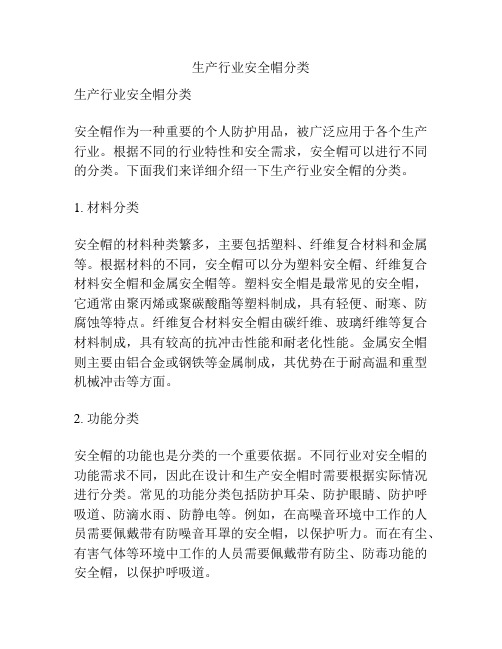 生产行业安全帽分类

生产行业安全帽分类

安全帽作为一种重要的个人防护用品，被广泛应用于各个生产行业。根据不同的行业特性和安全需求，安全帽可以进行不同的分类。下面我们来详细介绍一下生产行业安全帽的分类。

1. 材料分类

安全帽的材料种类繁多，主要包括塑料、纤维复合材料和金属等。根据材料的不同，安全帽可以分为塑料安全帽、纤维复合材料安全帽和金属安全帽等。塑料安全帽是最常见的安全帽，它通常由聚丙烯或聚碳酸酯等塑料制成，具有轻便、耐寒、防腐蚀等特点。纤维复合材料安全帽由碳纤维、玻璃纤维等复合材料制成，具有较高的抗冲击性能和耐老化性能。金属安全帽则主要由铝合金或钢铁等金属制成，其优势在于耐高温和重型机械冲击等方面。

2. 功能分类

安全帽的功能也是分类的一个重要依据。不同行业对安全帽的功能需求不同，因此在设计和生产安全帽时需要根据实际情况进行分类。常见的功能分类包括防护耳朵、防护眼睛、防护呼吸道、防滴水雨、防静电等。例如，在高噪音环境中工作的人员需要佩戴带有防噪音耳罩的安全帽，以保护听力。而在有尘、有害气体等环境中工作的人员需要佩戴带有防尘、防毒功能的安全帽，以保护呼吸道。